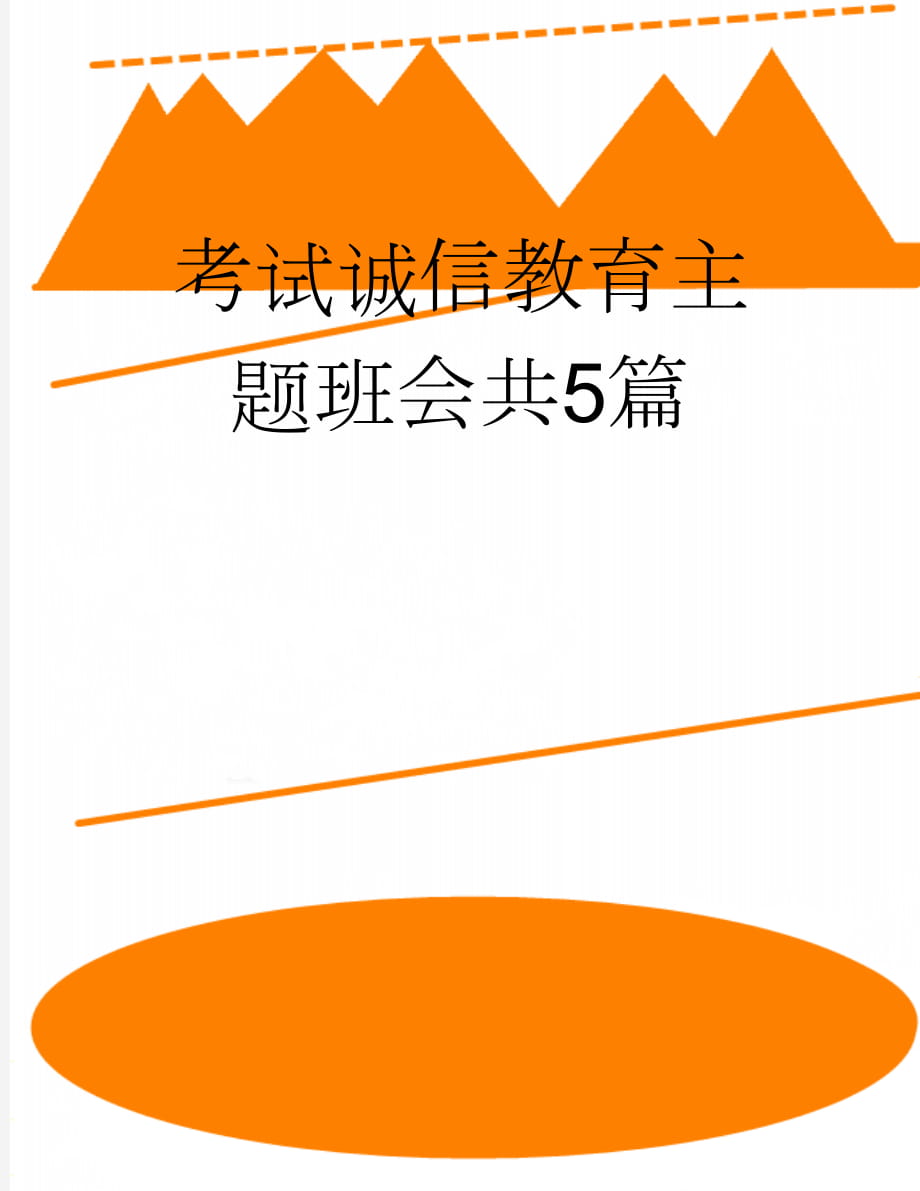 考试诚信教育主题班会共5篇